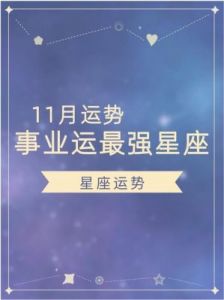 11月运势
事业运最强星座

星座运势